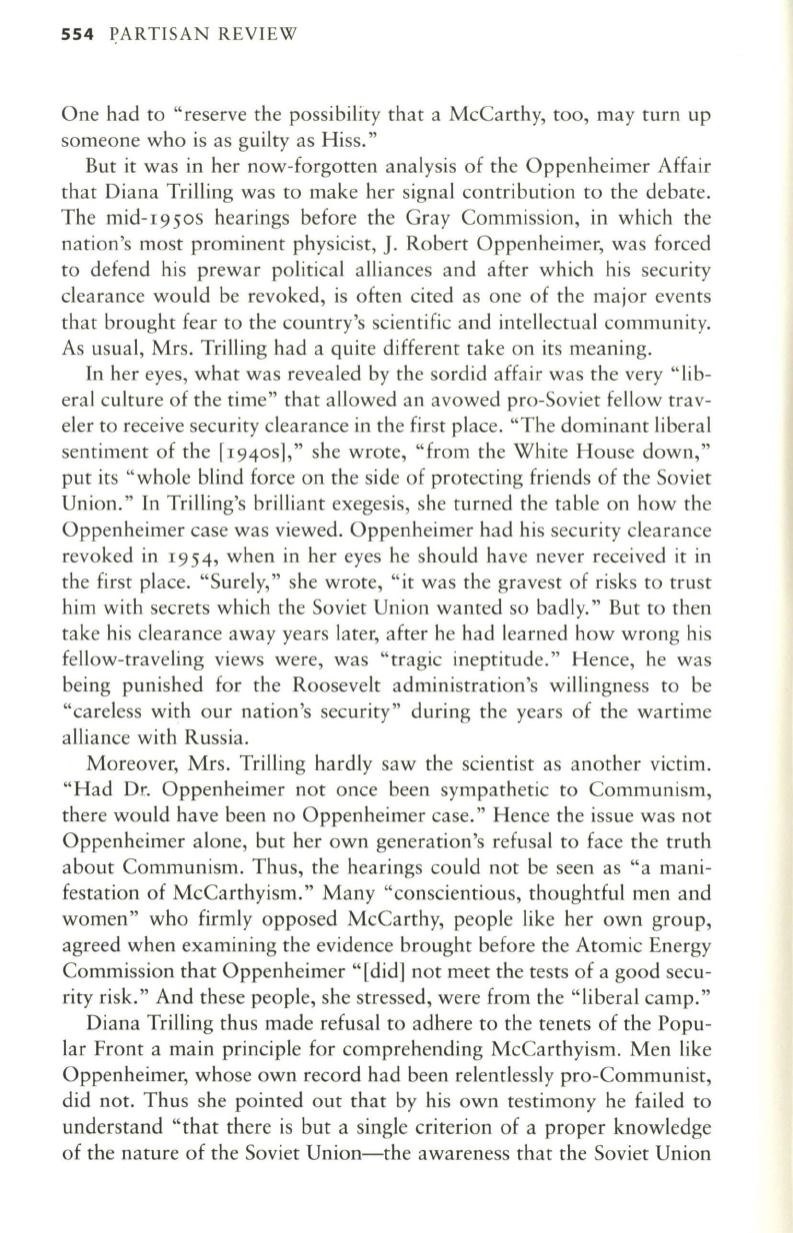 554 PARTISAN REVIEW

One had to "reserve the possibility that a McCarthy, too, may turn up someone who is as guilty as Hiss."

But it was in her now-forgotten analysis of the Oppenheimer Affair that Diana Trilling was to make her signal contribution to the debate. The mid-1950s hearings before the Gray Commission, in which the nation's most prominent physicist, J. Robert Oppenheimer, was forced to defend his prewar political alliances and after which his security clearance would be revoked, is often cited as one of the major events that brought fear to the country's scientific and intellectual community. As usual, Mrs. Trilling had a quite different take on its meaning.

In her eyes, what was revealed by the sordid affair was the very "liberal culture of the time" that allowed an avowed pro-Soviet fellow traveler to receive security clearance in the first place. "The dominant liberal sentiment of the [1940s]," she wrote, "from the White House down," put its "whole blind force on the side of protecting friends of the Soviet Union." In Trilling's brilliant exegesis, she turned the table on how the Oppenheimer case was viewed. Oppenheimer had his security clearance revoked in 1954, when in her eyes he should have never received it in the first place. "Surely," she wrote, "it was the gravest of risks to trust him with secrets which the Soviet Union wanted so badly." But to then take his clearance away years later, after he had learned how wrong his fellow-traveling views were, was "tragic ineptitude." Hence, he was being punished for the Roosevelt administration's willingness to be "careless with our nation's security" during the years of the wartime alliance with Russia.

Moreover, Mrs. Trilling hardly saw the scientist as another victim. "Had Dr. Oppenheimer not once been sympathetic to Communism, there would have been no Oppenheimer case." Hence the issue was not Oppenheimer alone, but her own generation's refusal to face the truth about Communism. Thus, the hearings could not be seen as "a manifestation of McCarthyism." Many "conscientious, thoughtful men and women" who firmly opposed McCarthy, people like her own group, agreed when examining the evidence brought before the Atomic Energy Commission that Oppenheimer "[did] not meet the tests of a good security risk." And these people, she stressed, were from the "liberal camp."

Diana Trilling thus made refusal to adhere to the tenets of the Popular Front a main principle for comprehending McCarthyism. Men like Oppenheimer, whose own record had been relentlessly pro-Communist, did not. Thus she pointed out that by his own testimony he failed to understand "that there is but a single criterion of a proper knowledge of the nature of the Soviet Union—the awareness that the Soviet Union